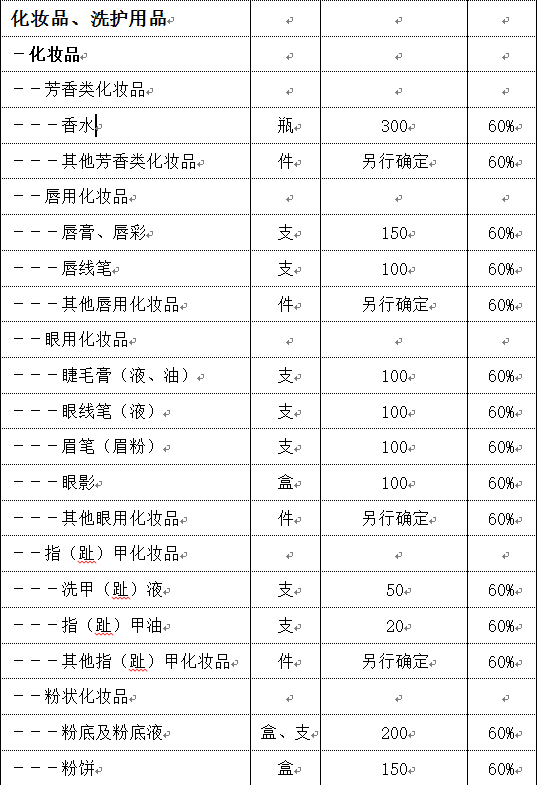 | 化妆品、洗护用品 | | | |
|---|---|---|---|
| －化妆品 | | | |
| －－芳香类化妆品 | | | |
| －－－香水 | 瓶 | 300 | 60% |
| －－－其他芳香类化妆品 | 件 | 另行确定 | 60% |
| －－唇用化妆品 | | | |
| －－－唇膏、唇彩 | 支 | 150 | 60% |
| －－－唇线笔 | 支 | 100 | 60% |
| －－－其他唇用化妆品 | 件 | 另行确定 | 60% |
| －－眼用化妆品 | | | |
| －－－睫毛膏（液、油） | 支 | 100 | 60% |
| －－－眼线笔（液） | 支 | 100 | 60% |
| －－－眉笔（眉粉） | 支 | 100 | 60% |
| －－－眼影 | 盒 | 100 | 60% |
| －－－其他眼用化妆品 | 件 | 另行确定 | 60% |
| －－指（趾）甲化妆品 | | | |
| －－－洗甲（趾）液 | 支 | 50 | 60% |
| －－－指（趾）甲油 | 支 | 20 | 60% |
| －－－其他指（趾）甲化妆品 | 件 | 另行确定 | 60% |
| －－粉状化妆品 | | | |
| －－－粉底及粉底液 | 盒、支 | 200 | 60% |
| －－－粉饼 | 盒 | 150 | 60% |